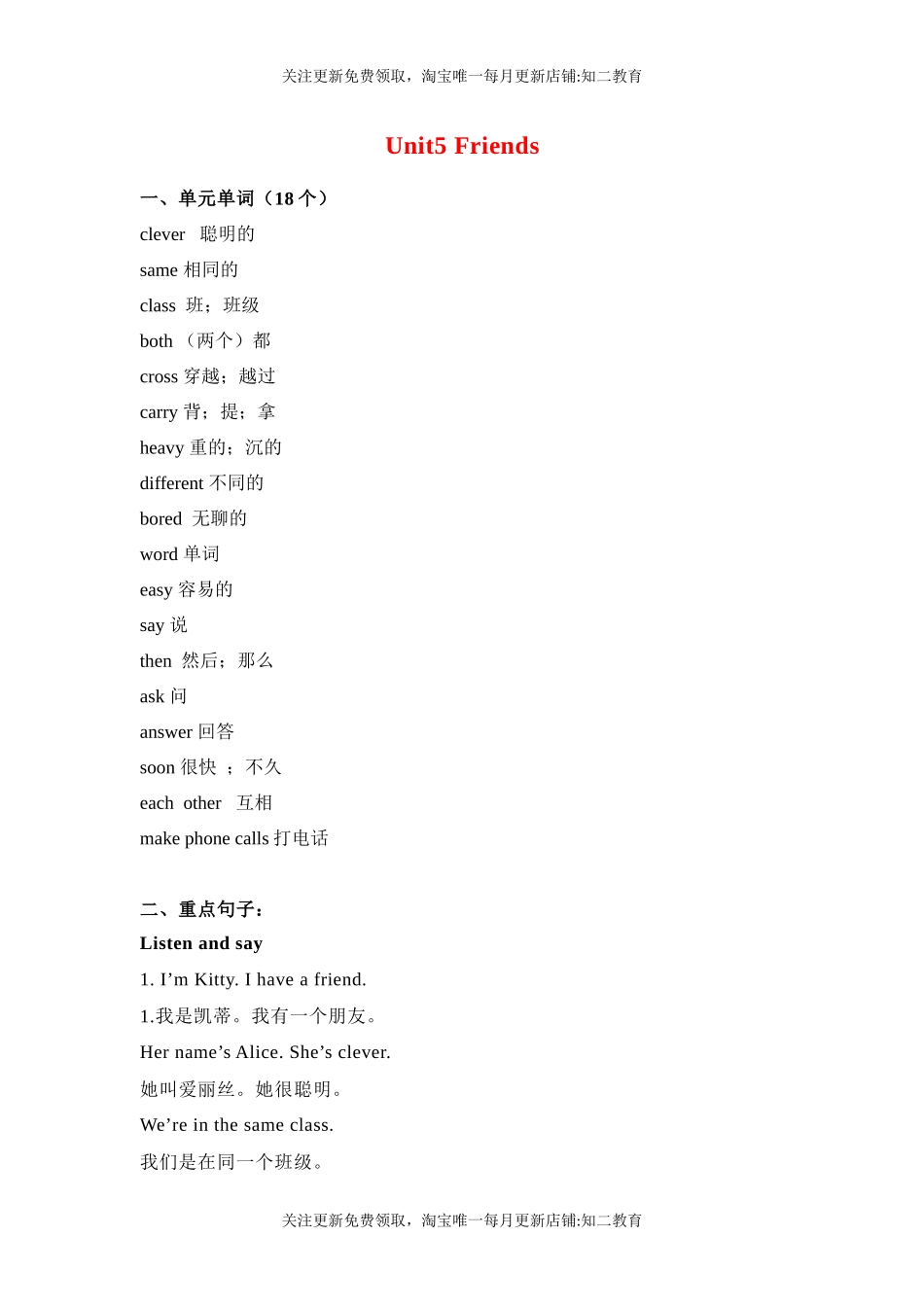 关注更新免费领取，淘宝唯一每月更新店铺:知二教育

Unit5 Friends

一、单元单词（18 个）

clever 聪明的

same 相同的

class 班；班级

both （两个）都

cross 穿越；越过

carry 背；提；拿

heavy 重的；沉的

different 不同的

bored 无聊的

word 单词

easy 容易的

say 说

then 然后；那么

ask 问

answer 回答

soon 很快 ；不久

each other 互相

make phone calls 打电话

二、重点句子：

Listen and say

1. I’m Kitty. I have a friend.

1.我是凯蒂。我有一个朋友。

Her name’s Alice. She’s clever.

她叫爱丽丝。她很聪明。

We’re in the same class.

我们是在同一个班级。

关注更新免费领取，淘宝唯一每月更新店铺:知二教育